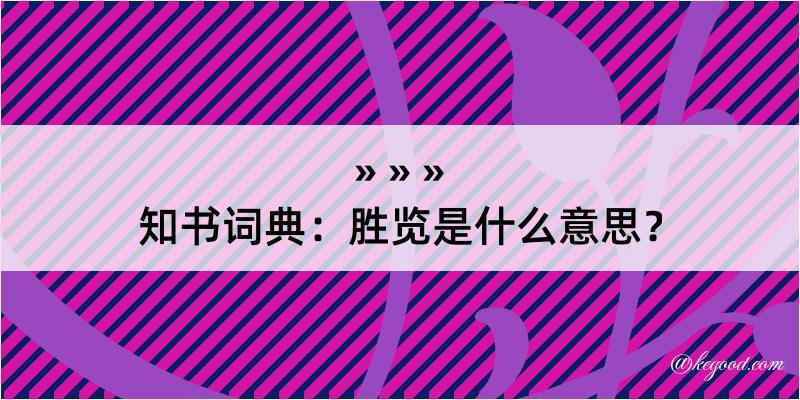 » » »
知书词典：胜览是什么意思？
@kegood.com